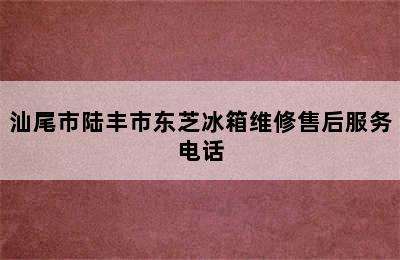 汕尾市陆丰市东芝冰箱维修售后服务电话